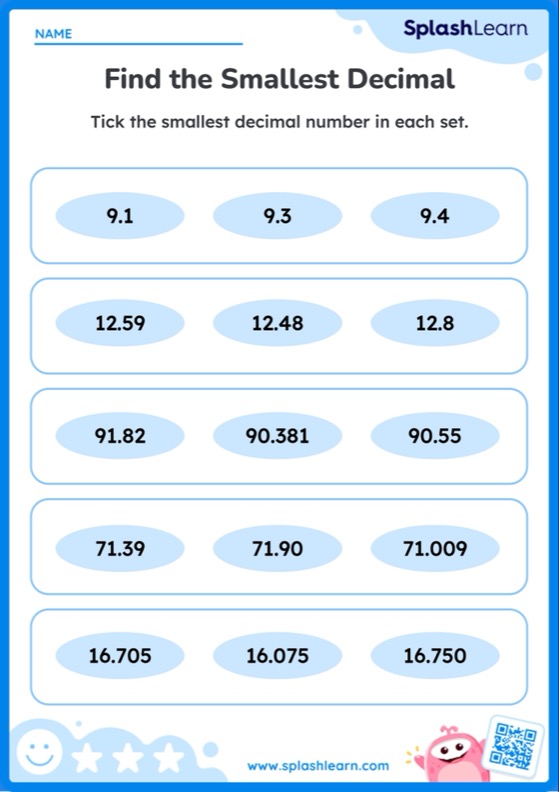 NAME

SplashLearn

Find the Smallest Decimal

Tick the smallest decimal number in each set.

9.1 9.3 9.4

12.59 12.48 12.8

91.82 90.381 90.55

71.39 71.90 71.009

16.705 16.075 16.750

www.splashlearn.com